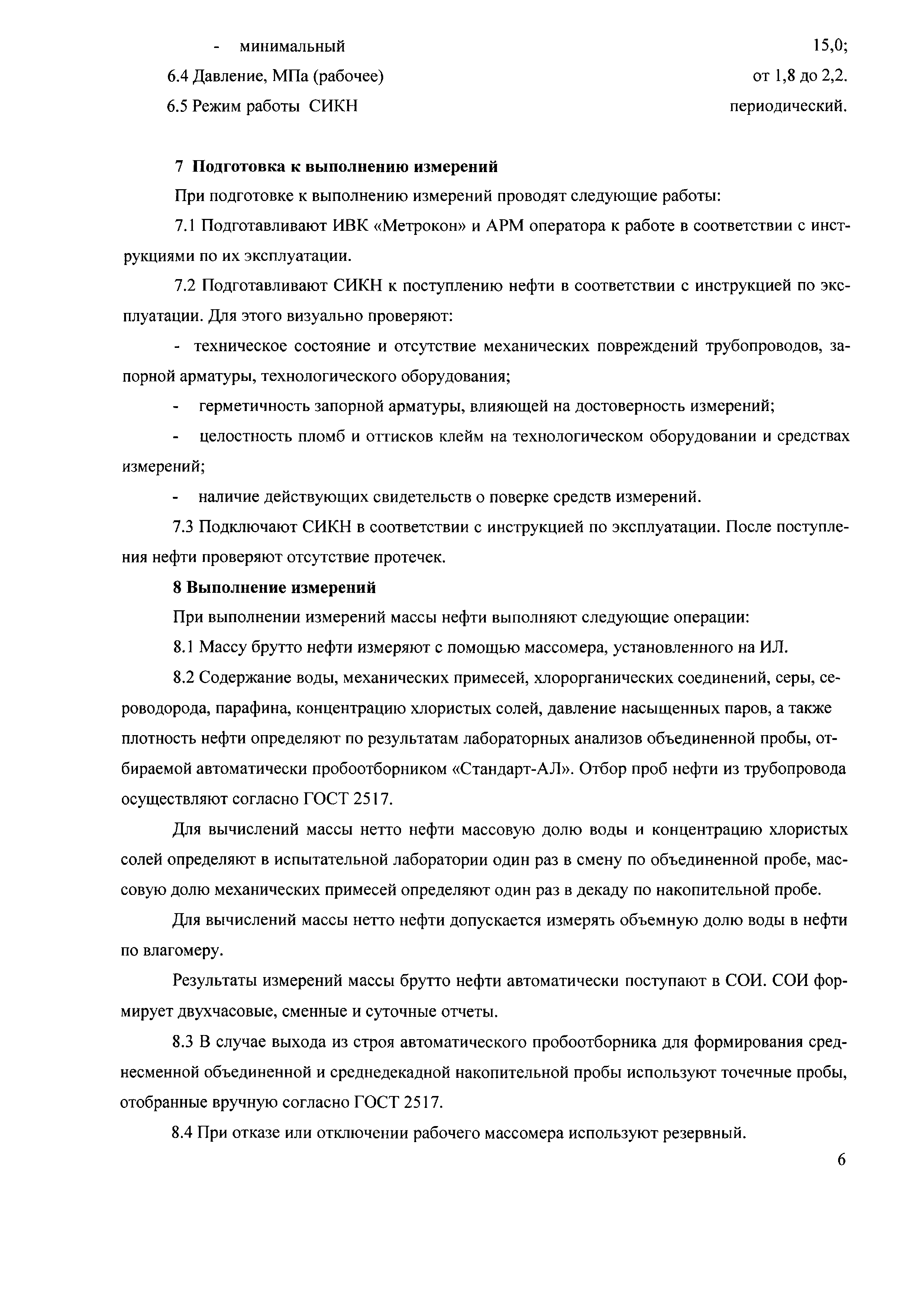 - минимальный 15,0;

6.4 Давление, МПа (рабочее) от 1,8 до 2,2.

6.5 Режим работы СИКН периодический.

7 Подготовка к выполнению измерений

При подготовке к выполнению измерений проводят следующие работы:

7.1 Подготавливают ИВК «Метрокон» и АРМ оператора к работе в соответствии с инструкциями по их эксплуатации.

7.2 Подготавливают СИКН к поступлению нефти в соответствии с инструкцией по эксплуатации. Для этого визуально проверяют:

- техническое состояние и отсутствие механических повреждений трубопроводов, запорной арматуры, технологического оборудования;

- герметичность запорной арматуры, влияющей на достоверность измерений;

- целостность пломб и оттисков клейм на технологическом оборудовании и средствах измерений;

- наличие действующих свидетельств о поверке средств измерений.

7.3 Подключают СИКН в соответствии с инструкцией по эксплуатации. После поступления нефти проверяют отсутствие протечек.

8 Выполнение измерений

При выполнении измерений массы нефти выполняют следующие операции:

8.1 Массу брутто нефти измеряют с помощью массомера, установленного на ИЛ.

8.2 Содержание воды, механических примесей, хлорорганических соединений, серы, сероводорода, парафина, концентрацию хлористых солей, давление насыщенных паров, а также плотность нефти определяют по результатам лабораторных анализов объединенной пробы, отбираемой автоматически пробоотборником «Стандарт-АЛ». Отбор проб нефти из трубопровода осуществляют согласно ГОСТ 2517.

Для вычислений массы нетто нефти массовую долю воды и концентрацию хлористых солей определяют в испытательной лаборатории один раз в смену по объединенной пробе, массовую долю механических примесей определяют один раз в декаду по накопительной пробе.

Для вычислений массы нетто нефти допускается измерять объемную долю воды в нефти по влагомеру.

Результаты измерений массы брутто нефти автоматически поступают в СОИ. СОИ формирует двухчасовые, сменные и суточные отчеты.

8.3 В случае выхода из строя автоматического пробоотборника для формирования среднесменной объединенной и среднедекадной накопительной пробы используют точечные пробы, отобранные вручную согласно ГОСТ 2517.

8.4 При отказе или отключении рабочего массомера используют резервный.

6